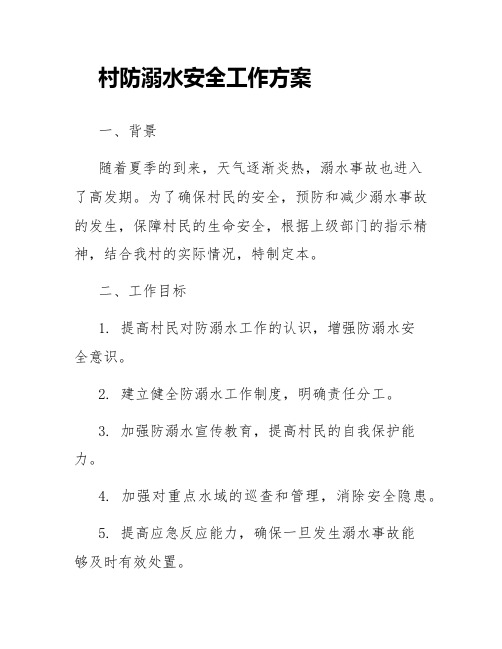 村防溺水安全工作方案

一、背景

随着夏季的到来，天气逐渐炎热，溺水事故也进入了高发期。为了确保村民的安全，预防和减少溺水事故的发生，保障村民的生命安全，根据上级部门的指示精神，结合我村的实际情况，特制定本。

二、工作目标

1. 提高村民对防溺水工作的认识，增强防溺水安全意识。

2. 建立健全防溺水工作制度，明确责任分工。

3. 加强防溺水宣传教育，提高村民的自我保护能力。

4. 加强对重点水域的巡查和管理，消除安全隐患。

5. 提高应急反应能力，确保一旦发生溺水事故能够及时有效处置。